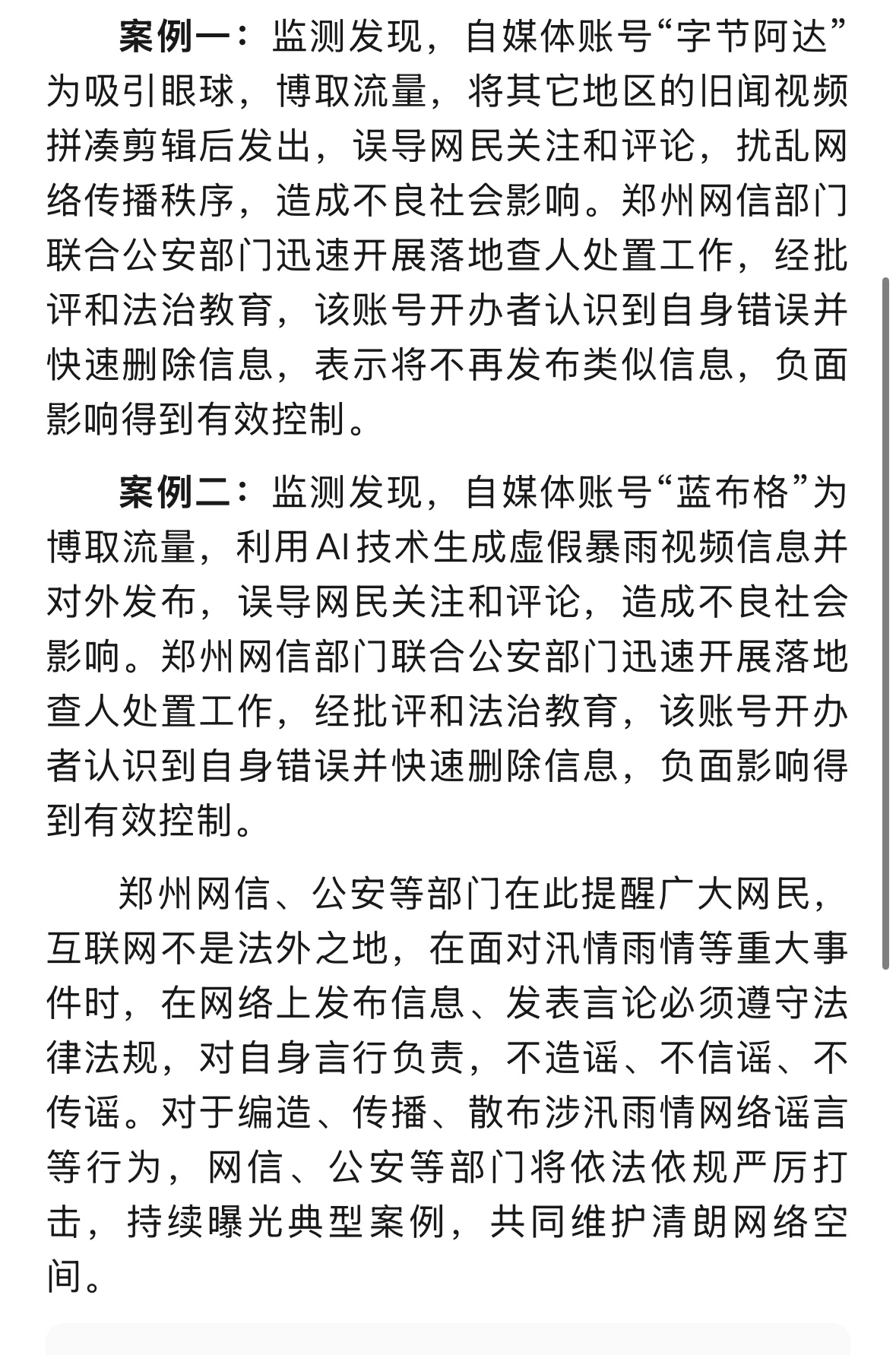 案例一：监测发现，自媒体账号“字节阿达”为吸引眼球，博取流量，将其它地区的旧闻视频拼凑剪辑后发出，误导网民关注和评论，扰乱网络传播秩序，造成不良社会影响。郑州网信部门联合公安部门迅速开展落地查人处置工作，经批评和法治教育，该账号开办者认识到自身错误并快速删除信息，表示将不再发布类似信息，负面影响得到有效控制。

案例二：监测发现，自媒体账号“蓝布格”为博取流量，利用AI技术生成虚假暴雨视频信息并对外发布，误导网民关注和评论，造成不良社会影响。郑州网信部门联合公安部门迅速开展落地查人处置工作，经批评和法治教育，该账号开办者认识到自身错误并快速删除信息，负面影响得到有效控制。

郑州网信、公安等部门在此提醒广大网民，互联网不是法外之地，在面对汛情雨情等重大事件时，在网络上发布信息、发表言论必须遵守法律法规，对自身言行负责，不造谣、不信谣、不传谣。对于编造、传播、散布涉汛雨情网络谣言等行为，网信、公安等部门将依法依规严厉打击，持续曝光典型案例，共同维护清朗网络空间。